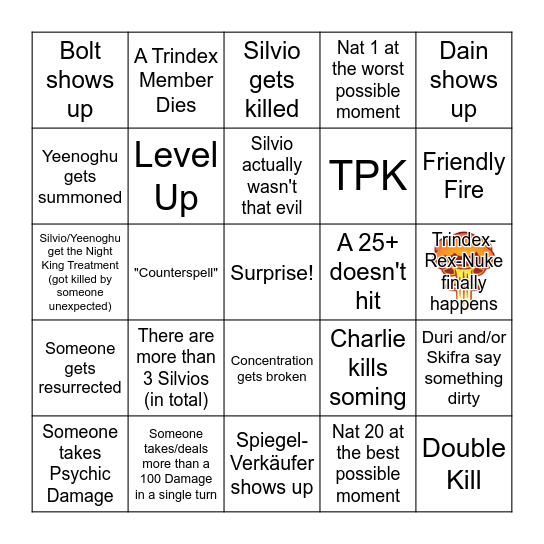 | | | | | |
|---|---|---|---|---|
| Bolt shows up | A Trindex Member Dies | Silvio gets killed | Nat 1 at the worst possible moment | Dain shows up |
| Yeenoghu gets summoned | Level Up | Silvio actually wasn't that evil | TPK | Friendly Fire |
| Silvio/Yeenoghu get the Night King Treatment (got killed by someone unexpected) | "Counterspell" | Surprise! | A 25+ doesn't hit | Trindex-Rex-Nuke finally happens |
| Someone gets resurrected | There are more than 3 Silvios (in total) | Concentration gets broken | Charlie kills soming | Duri and/or Skifra say something dirty |
| Someone takes Psychic Damage | Someone takes/deals more than a 100 Damage in a single turn | Spiegel-Verkäufer shows up | Nat 20 at the best possible moment | Double Kill |